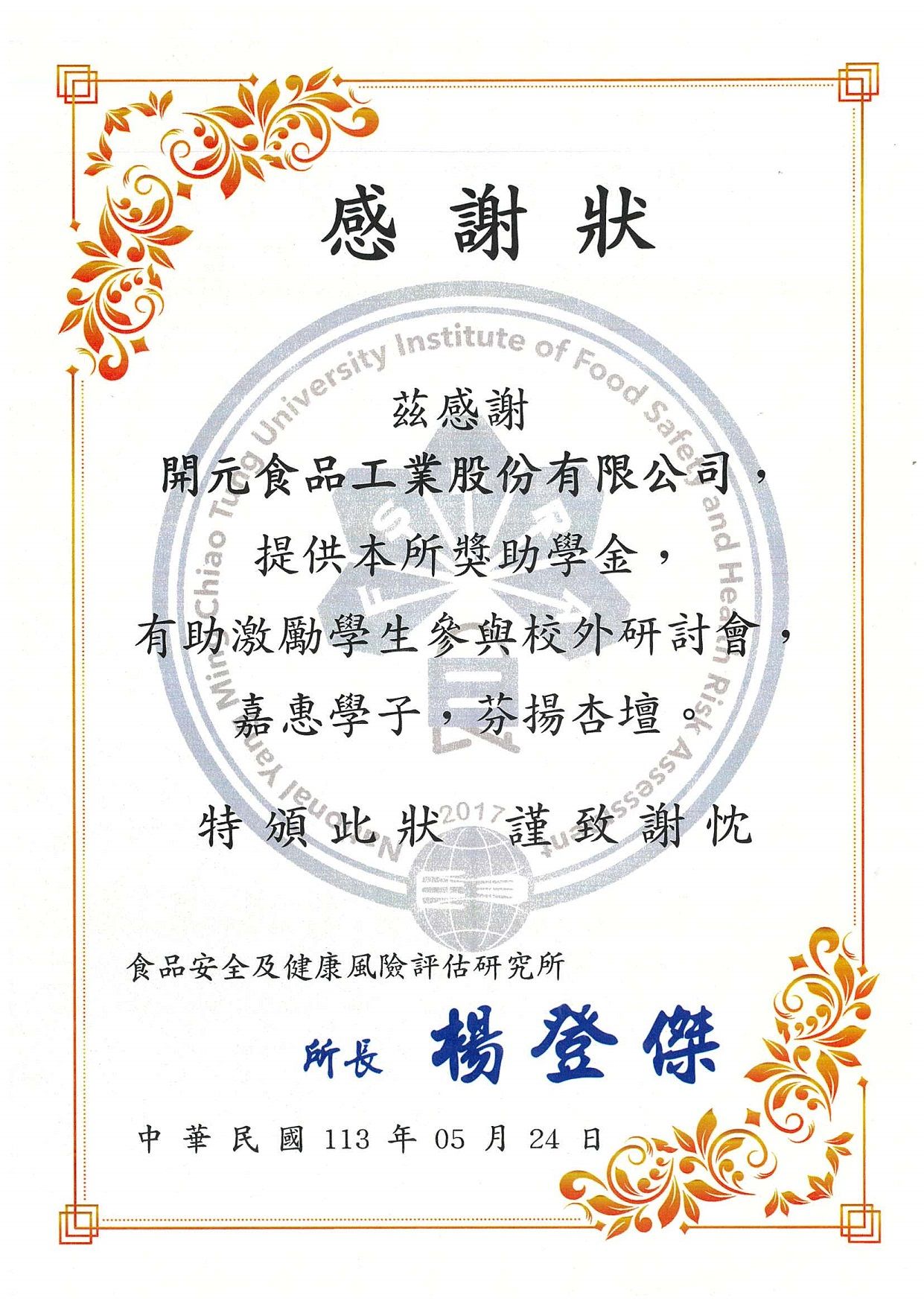 感謝狀

茲感謝

開元食品工業股份有限公司，

提供本所獎助學金，

有助激勵學生參與校外研討會，

嘉惠學子，芬揚杏壇。

特頒此狀 謹致謝忱

食品安全及健康風險評估研究所

所長 楊登傑

中華民國113年05月24日

National Yang Ming Chiao Tung University Institute of Food Safety and Health Risk Assessment 2017